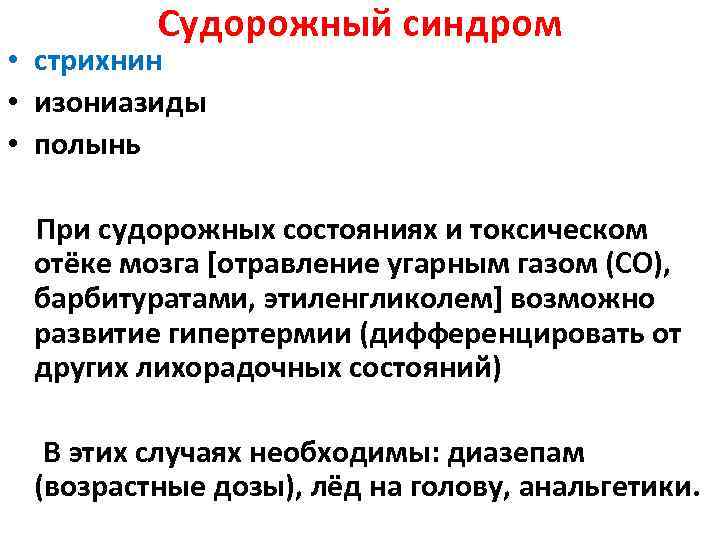 Судорожный синдром

• стрихнин
• изониазиды
• полынь

При судорожных состояниях и токсическом отёке мозга [отравление угарным газом (СО), барбитуратами, этиленгликолем] возможно развитие гипертермии (дифференцировать от других лихорадочных состояний)

В этих случаях необходимы: диазепам (возрастные дозы), лёд на голову, анальгетики.